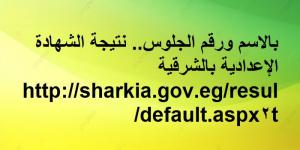 بالاسم ورقم الجلوس.. نتيجة الشهادة الإعدادية بالشرقية

http://sharkia.gov.eg/resul
/default.aspx٢t